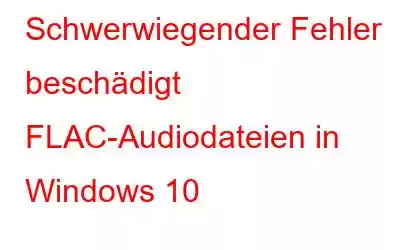 Schwerwiegender Fehler beschädigt FLAC-Audiodateien in Windows 10